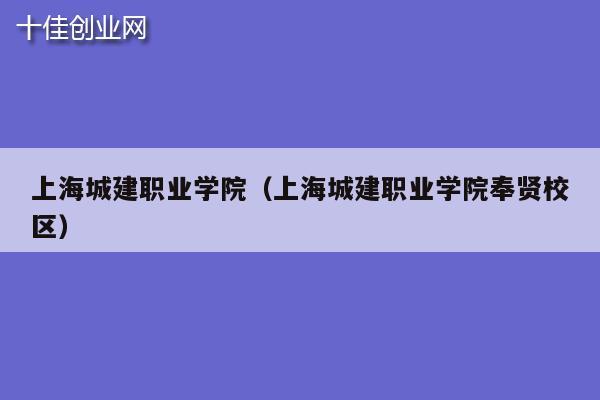 十佳创业网

上海城建职业学院（上海城建职业学院奉贤校区）